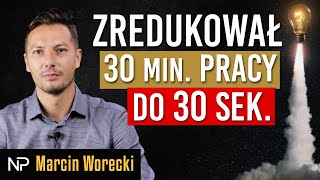 ZREDUKOWAŁ
30 MIN. PRACY
DO 30 SEK.

NP Marcin Worecki